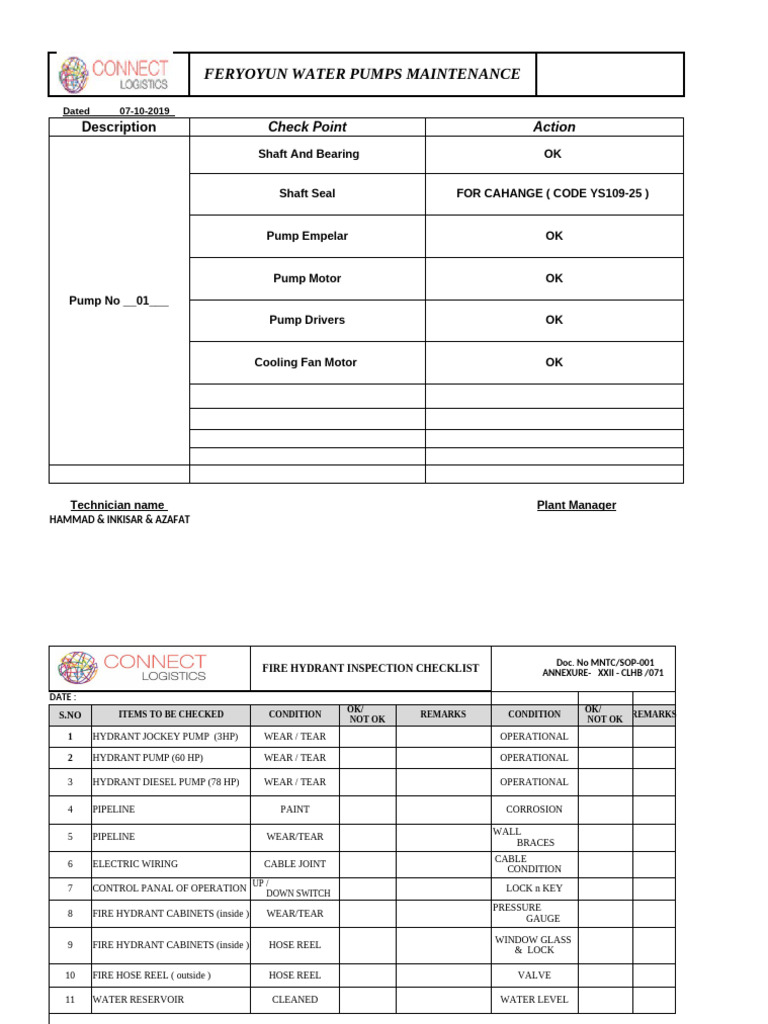 CONNECT LOGISTICS

FERYOYUN WATER PUMPS MAINTENANCE

Dated 07-10-2019

| Description | Check Point | Action |
|---|---|---|
| Pump No __01___ | Shaft And Bearing | OK |
| | Shaft Seal | FOR CAHANGE ( CODE YS109-25 ) |
| | Pump Empelar | OK |
| | Pump Motor | OK |
| | Pump Drivers | OK |
| | Cooling Fan Motor | OK |
| | | |
| | | |
| | | |
| | | |
| | | |

Technician name
HAMMAD & INKISAR & AZAFAT

Plant Manager

CONNECT LOGISTICS

FIRE HYDRANT INSPECTION CHECKLIST

Doc. No MNTC/SOP-001
ANNEXURE- XXII - CLHB /071

DATE :

| S.NO | ITEMS TO BE CHECKED | CONDITION | OK/ NOT OK | REMARKS | CONDITION | OK/ NOT OK | REMARKS |
|---|---|---|---|---|---|---|---|
| 1 | HYDRANT JOCKEY PUMP (3HP) | WEAR / TEAR | | | OPERATIONAL | | |
| 2 | HYDRANT PUMP (60 HP) | WEAR / TEAR | | | OPERATIONAL | | |
| 3 | HYDRANT DIESEL PUMP (78 HP) | WEAR / TEAR | | | OPERATIONAL | | |
| 4 | PIPELINE | PAINT | | | CORROSION | | |
| 5 | PIPELINE | WEAR/TEAR | | | WALL BRACES | | |
| 6 | ELECTRIC WIRING | CABLE JOINT | | | CABLE CONDITION | | |
| 7 | CONTROL PANAL OF OPERATION | UP / DOWN SWITCH | | | LOCK n KEY | | |
| 8 | FIRE HYDRANT CABINETS (inside ) | WEAR/TEAR | | | PRESSURE GAUGE | | |
| 9 | FIRE HYDRANT CABINETS (inside ) | HOSE REEL | | | WINDOW GLASS & LOCK | | |
| 10 | FIRE HOSE REEL ( outside ) | HOSE REEL | | | VALVE | | |
| 11 | WATER RESERVOIR | CLEANED | | | WATER LEVEL | | |